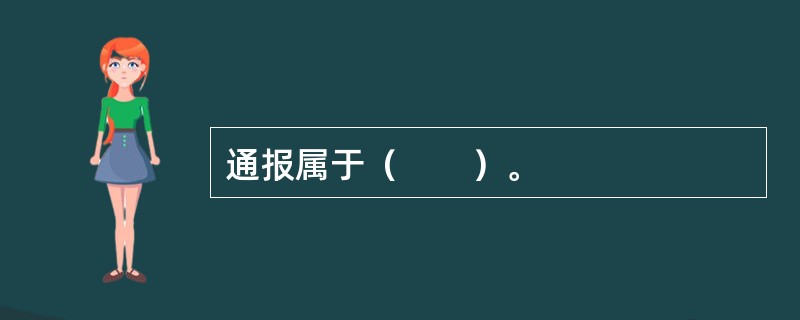 通报属于（　　）。